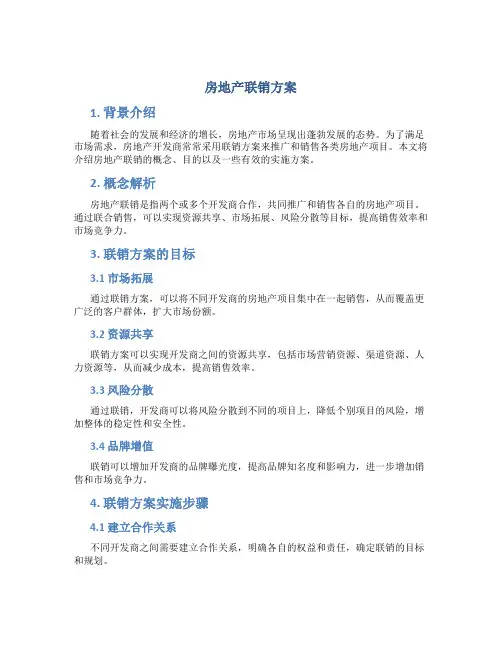 房地产联销方案

1. 背景介绍

随着社会的发展和经济的增长，房地产市场呈现出蓬勃发展的态势。为了满足市场需求，房地产开发商常常采用联销方案来推广和销售各类房地产项目。本文将介绍房地产联销的概念、目的以及一些有效的实施方案。

2. 概念解析

房地产联销是指两个或多个开发商合作，共同推广和销售各自的房地产项目。通过联合销售，可以实现资源共享、市场拓展、风险分散等目标，提高销售效率和市场竞争力。

3. 联销方案的目标

3.1 市场拓展

通过联销方案，可以将不同开发商的房地产项目集中在一起销售，从而覆盖更广泛的客户群体，扩大市场份额。

3.2 资源共享

联销方案可以实现开发商之间的资源共享，包括市场营销资源、渠道资源、人力资源等，从而减少成本，提高销售效率。

3.3 风险分散

通过联销，开发商可以将风险分散到不同的项目上，降低个别项目的风险，增加整体的稳定性和安全性。

3.4 品牌增值

联销可以增加开发商的品牌曝光度，提高品牌知名度和影响力，进一步增加销售和市场竞争力。

4. 联销方案实施步骤

4.1 建立合作关系

不同开发商之间需要建立合作关系，明确各自的权益和责任，确定联销的目标和规划。